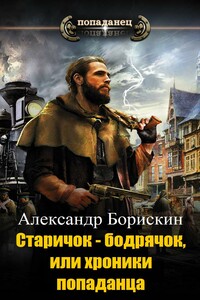 попаданец

Александр Борискин

Старичок - бодрячок, или хроники попаданца